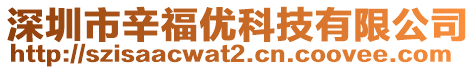 深圳市辛福优科技有限公司
http://szisaacwat2.cn.coovee.com